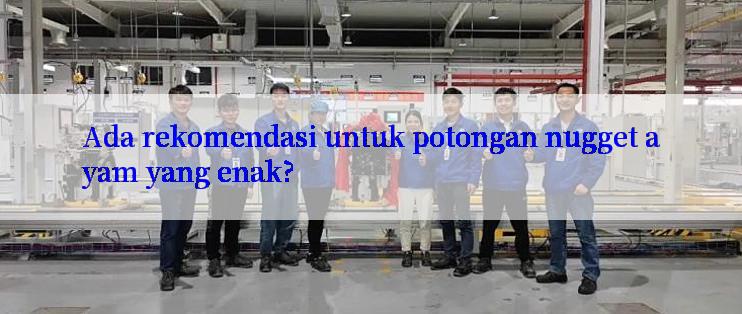 Ada rekomendasi untuk potongan nugget a yam yang enak?